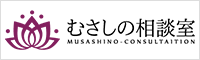 むさしの相談室
MUSASHINO-CONSULTAITION